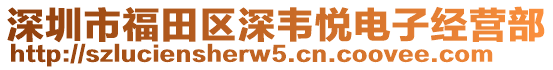 深圳市福田区深韦悦电子经营部
http://szluciensherw5.cn.coovee.com